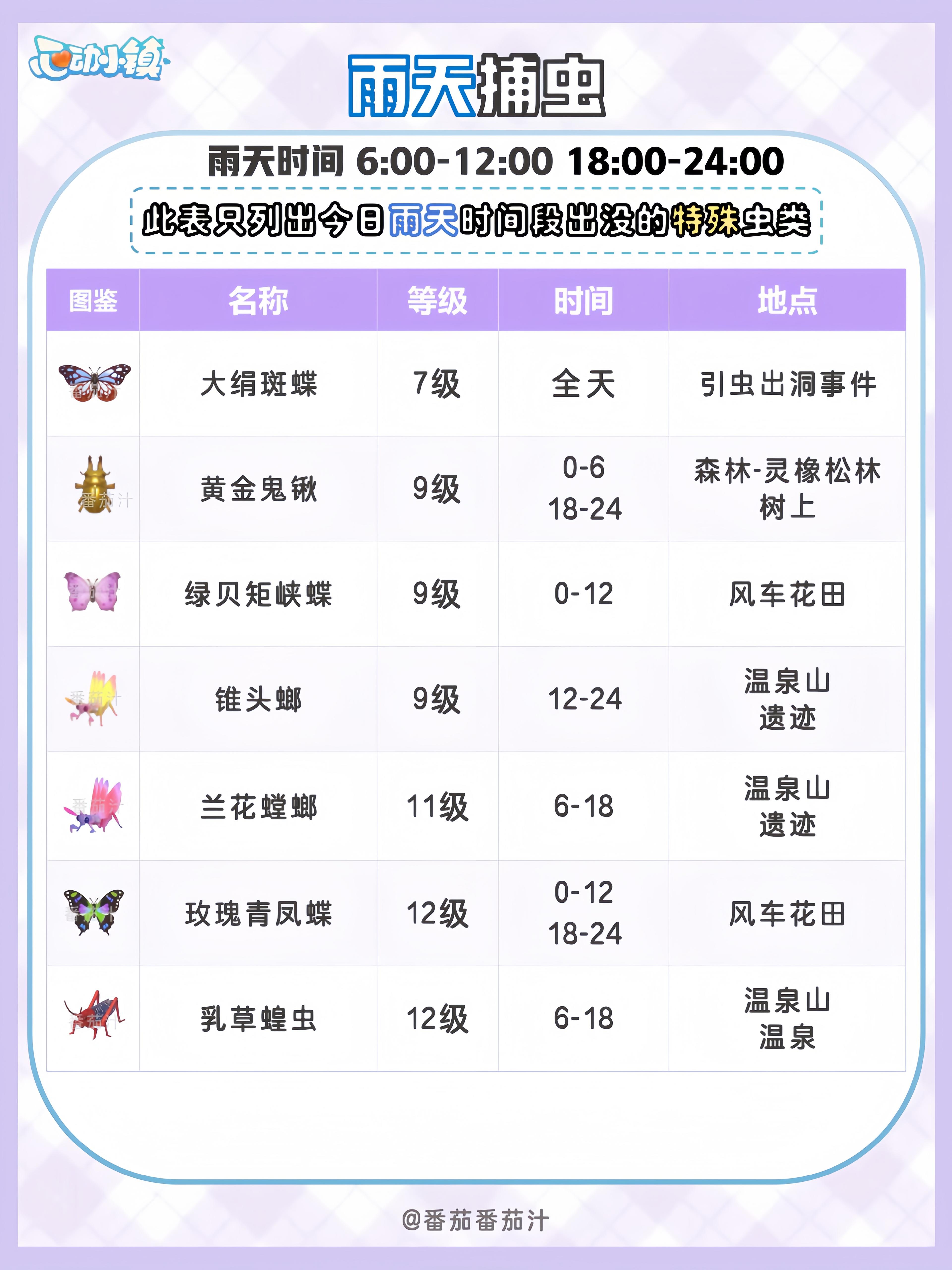 心动小镇

雨天捕虫

雨天时间 6:00-12:00 18:00-24:00

此表只列出今日雨天时间段出没的特殊虫类

| 图鉴 | 名称 | 等级 | 时间 | 地点 |
|---|---|---|---|---|
| 番茄汁 | 大绢斑蝶 | 7级 | 全天 | 引虫出洞事件 |
| 番茄汁 | 黄金鬼锹 | 9级 | 0-6 18-24 | 森林-灵橡松林 树上 |
| 番茄汁 | 绿贝矩峡蝶 | 9级 | 0-12 | 风车花田 |
| 番茄汁 | 锥头螂 | 9级 | 12-24 | 温泉山 遗迹 |
| 番茄汁 | 兰花螳螂 | 11级 | 6-18 | 温泉山 遗迹 |
| 番茄汁 | 玫瑰青凤蝶 | 12级 | 0-12 18-24 | 风车花田 |
| 番茄汁 | 乳草蝗虫 | 12级 | 6-18 | 温泉山 温泉 |

@番茄番茄汁